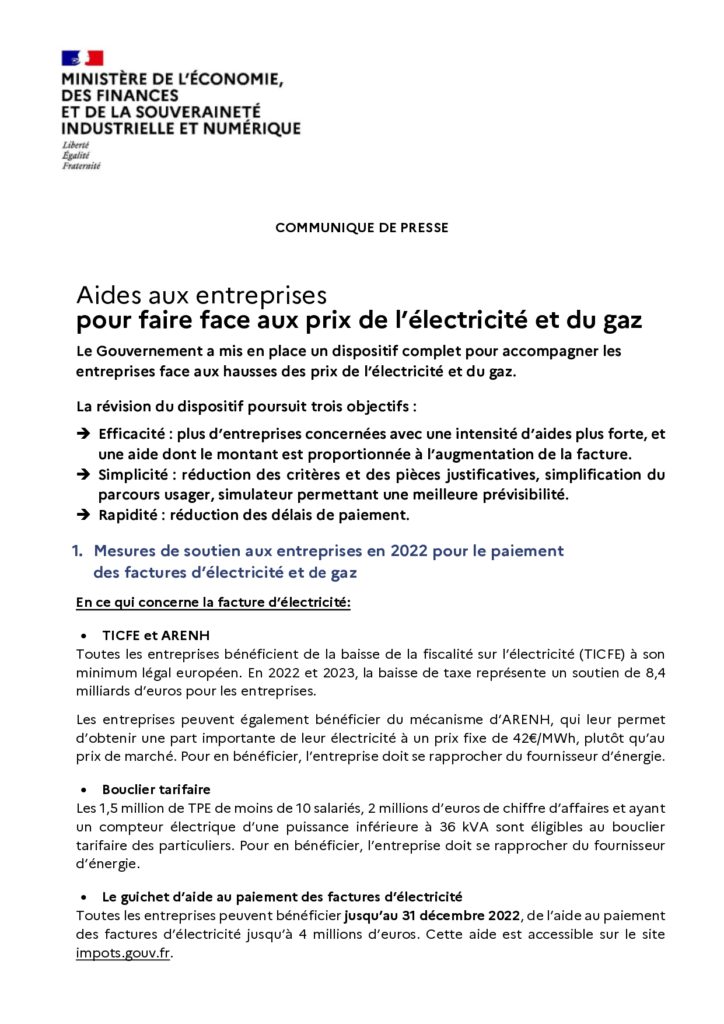 MINISTÈRE DE L'ÉCONOMIE, DES FINANCES ET DE LA SOUVERAINETÉ INDUSTRIELLE ET NUMÉRIQUE

Liberté
Égalité
Fraternité

COMMUNIQUE DE PRESSE

Aides aux entreprises
pour faire face aux prix de l'électricité et du gaz

Le Gouvernement a mis en place un dispositif complet pour accompagner les entreprises face aux hausses des prix de l'électricité et du gaz.

La révision du dispositif poursuit trois objectifs :

➔ Efficacité : plus d'entreprises concernées avec une intensité d'aides plus forte, et une aide dont le montant est proportionnée à l'augmentation de la facture.
➔ Simplicité : réduction des critères et des pièces justificatives, simplification du parcours usager, simulateur permettant une meilleure prévisibilité.
➔ Rapidité : réduction des délais de paiement.

1. Mesures de soutien aux entreprises en 2022 pour le paiement des factures d'électricité et de gaz

En ce qui concerne la facture d'électricité:

• TICFE et ARENH
Toutes les entreprises bénéficient de la baisse de la fiscalité sur l'électricité (TICFE) à son minimum légal européen. En 2022 et 2023, la baisse de taxe représente un soutien de 8,4 milliards d'euros pour les entreprises.

Les entreprises peuvent également bénéficier du mécanisme d'ARENH, qui leur permet d'obtenir une part importante de leur électricité à un prix fixe de 42€/MWh, plutôt qu'au prix de marché. Pour en bénéficier, l'entreprise doit se rapprocher du fournisseur d'énergie.

• Bouclier tarifaire
Les 1,5 million de TPE de moins de 10 salariés, 2 millions d'euros de chiffre d'affaires et ayant un compteur électrique d'une puissance inférieure à 36 kVA sont éligibles au bouclier tarifaire des particuliers. Pour en bénéficier, l'entreprise doit se rapprocher du fournisseur d'énergie.

• Le guichet d'aide au paiement des factures d'électricité
Toutes les entreprises peuvent bénéficier jusqu'au 31 décembre 2022, de l'aide au paiement des factures d'électricité jusqu'à 4 millions d'euros. Cette aide est accessible sur le site impots.gouv.fr.